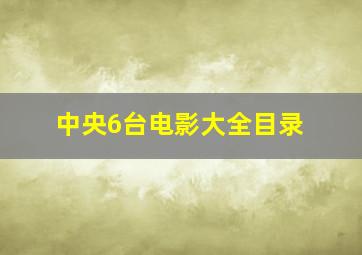 中央6台电影大全目录